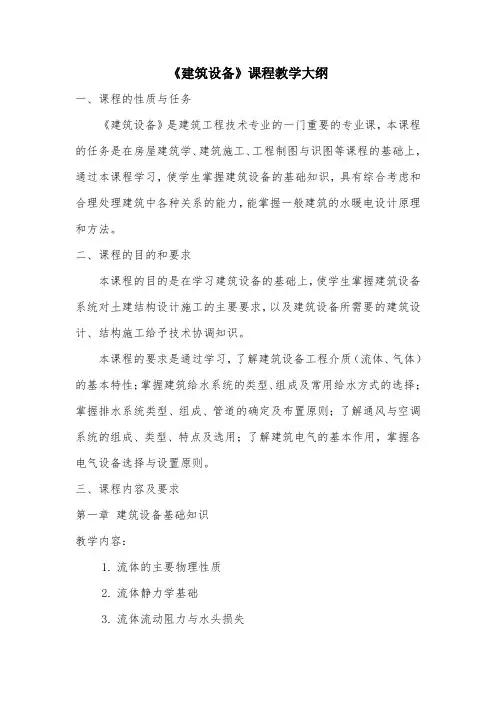 《建筑设备》课程教学大纲

一、课程的性质与任务

《建筑设备》是建筑工程技术专业的一门重要的专业课，本课程的任务是在房屋建筑学、建筑施工、工程制图与识图等课程的基础上，通过本课程学习，使学生掌握建筑设备的基础知识，具有综合考虑和合理处理建筑中各种关系的能力，能掌握一般建筑的水暖电设计原理和方法。

二、课程的目的和要求

本课程的目的是在学习建筑设备的基础上，使学生掌握建筑设备系统对土建结构设计施工的主要要求，以及建筑设备所需要的建筑设计、结构施工给予技术协调知识。

本课程的要求是通过学习，了解建筑设备工程介质（流体、气体）的基本特性；掌握建筑给水系统的类型、组成及常用给水方式的选择；掌握排水系统类型、组成、管道的确定及布置原则；了解通风与空调系统的组成、类型、特点及选用；了解建筑电气的基本作用，掌握各电气设备选择与设置原则。

三、课程内容及要求

第一章 建筑设备基础知识

教学内容：

1. 流体的主要物理性质

2. 流体静力学基础

3. 流体流动阻力与水头损失